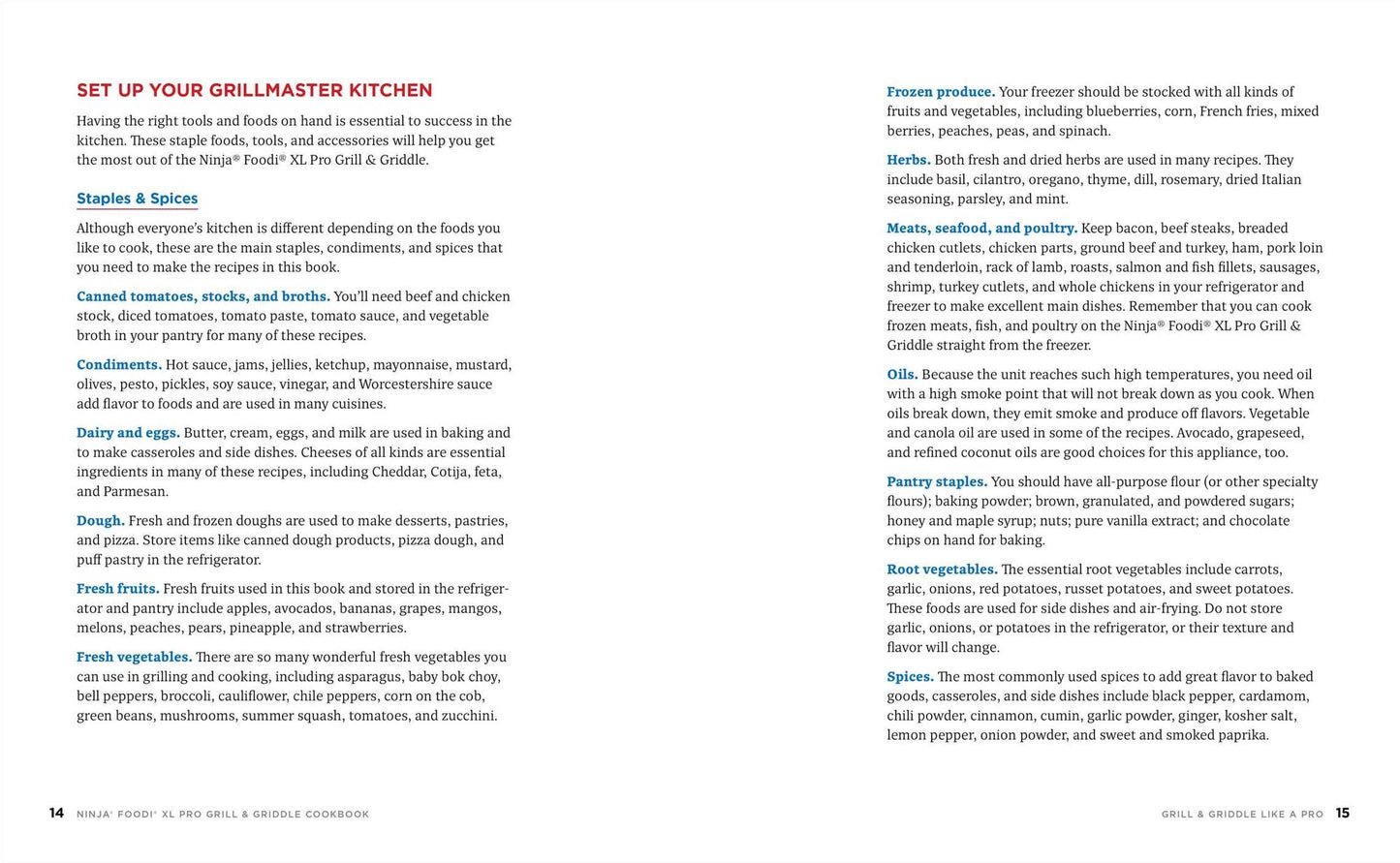 SET UP YOUR GRILLMASTER KITCHEN

Having the right tools and foods on hand is essential to success in the kitchen. These staple foods, tools, and accessories will help you get the most out of the Ninja® Foodi® XL Pro Grill & Griddle.

Staples & Spices

Although everyone's kitchen is different depending on the foods you like to cook, these are the main staples, condiments, and spices that you need to make the recipes in this book.

Canned tomatoes, stocks, and broths. You'll need beef and chicken stock, diced tomatoes, tomato paste, tomato sauce, and vegetable broth in your pantry for many of these recipes.

Condiments. Hot sauce, jams, jellies, ketchup, mayonnaise, mustard, olives, pesto, pickles, soy sauce, vinegar, and Worcestershire sauce add flavor to foods and are used in many cuisines.

Dairy and eggs. Butter, cream, eggs, and milk are used in baking and to make casseroles and side dishes. Cheeses of all kinds are essential ingredients in many of these recipes, including Cheddar, Cotija, feta, and Parmesan.

Dough. Fresh and frozen doughs are used to make desserts, pastries, and pizza. Store items like canned dough products, pizza dough, and puff pastry in the refrigerator.

Fresh fruits. Fresh fruits used in this book and stored in the refrigerator and pantry include apples, avocados, bananas, grapes, mangos, melons, peaches, pears, pineapple, and strawberries.

Fresh vegetables. There are so many wonderful fresh vegetables you can use in grilling and cooking, including asparagus, baby bok choy, bell peppers, broccoli, cauliflower, chile peppers, corn on the cob, green beans, mushrooms, summer squash, tomatoes, and zucchini.

14 NINJA® FOODI® XL PRO GRILL & GRIDDLE COOKBOOK

Frozen produce. Your freezer should be stocked with all kinds of fruits and vegetables, including blueberries, corn, French fries, mixed berries, peaches, peas, and spinach.

Herbs. Both fresh and dried herbs are used in many recipes. They include basil, cilantro, oregano, thyme, dill, rosemary, dried Italian seasoning, parsley, and mint.

Meats, seafood, and poultry. Keep bacon, beef steaks, breaded chicken cutlets, chicken parts, ground beef and turkey, ham, pork loin and tenderloin, rack of lamb, roasts, salmon and fish fillets, sausages, shrimp, turkey cutlets, and whole chickens in your refrigerator and freezer to make excellent main dishes. Remember that you can cook frozen meats, fish, and poultry on the Ninja® Foodi® XL Pro Grill & Griddle straight from the freezer.

Oils. Because the unit reaches such high temperatures, you need oil with a high smoke point that will not break down as you cook. When oils break down, they emit smoke and produce off flavors. Vegetable and canola oil are used in some of the recipes. Avocado, grapeseed, and refined coconut oils are good choices for this appliance, too.

Pantry staples. You should have all-purpose flour (or other specialty flours); baking powder; brown, granulated, and powdered sugars; honey and maple syrup; nuts; pure vanilla extract; and chocolate chips on hand for baking.

Root vegetables. The essential root vegetables include carrots, garlic, onions, red potatoes, russet potatoes, and sweet potatoes. These foods are used for side dishes and air-frying. Do not store garlic, onions, or potatoes in the refrigerator, or their texture and flavor will change.

Spices. The most commonly used spices to add great flavor to baked goods, casseroles, and side dishes include black pepper, cardamom, chili powder, cinnamon, cumin, garlic powder, ginger, kosher salt, lemon pepper, onion powder, and sweet and smoked paprika.

GRILL & GRIDDLE LIKE A PRO 15